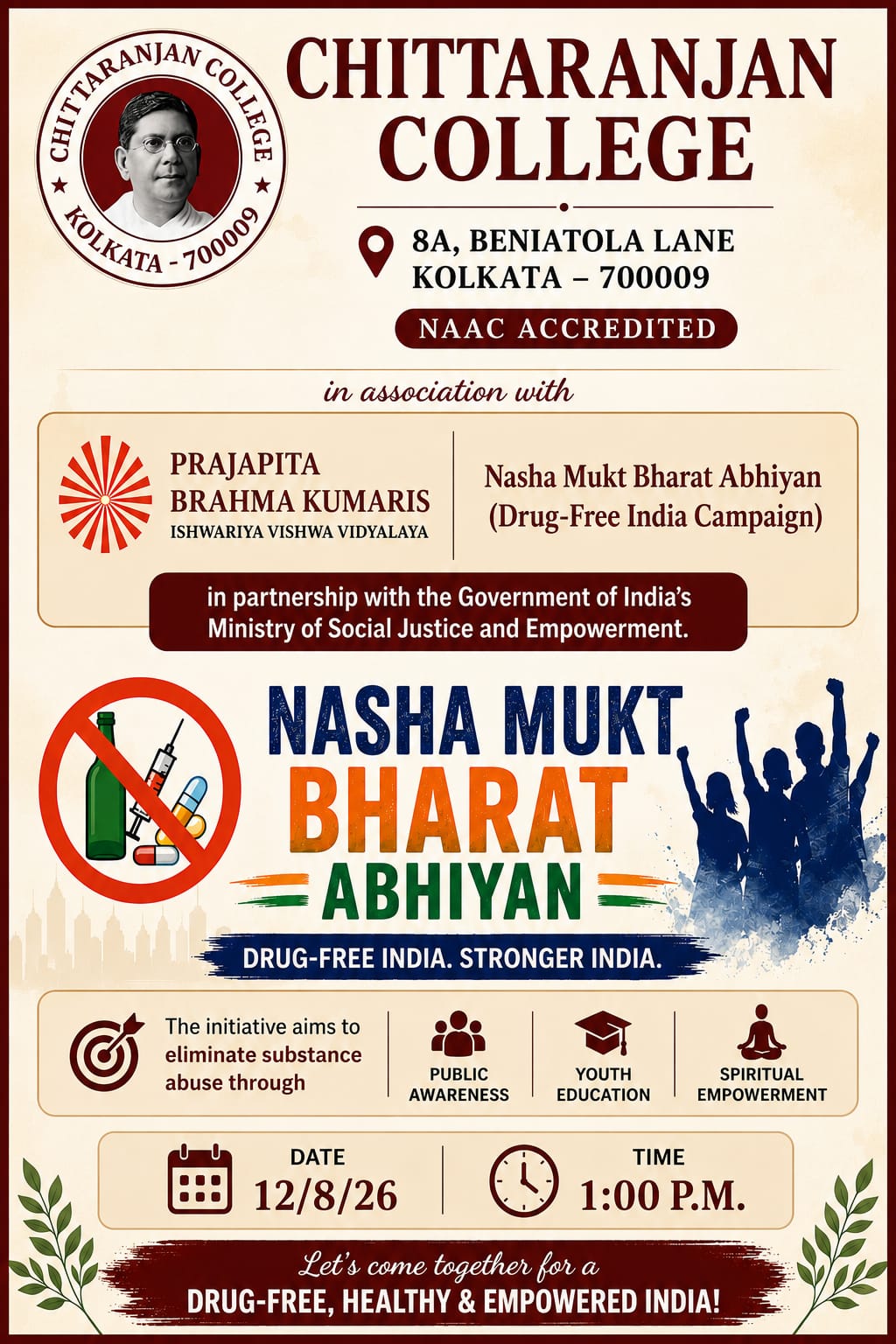 CHITTARANJAN COLLEGE
KOLKATA - 700009

CHITTARANJAN COLLEGE

8A, BENIATOLA LANE
KOLKATA – 700009

NAAC ACCREDITED

in association with

PRAJAPITA BRAHMA KUMARIS
ISHWARIYA VISHWA VIDYALAYA

Nasha Mukt Bharat Abhiyan (Drug-Free India Campaign)

in partnership with the Government of India's Ministry of Social Justice and Empowerment.

NASHA MUKT
BHARAT
ABHIYAN

DRUG-FREE INDIA. STRONGER INDIA.

The initiative aims to eliminate substance abuse through

PUBLIC AWARENESS

YOUTH EDUCATION

SPIRITUAL EMPOWERMENT

DATE
12/8/26

TIME
1:00 P.M.

Let's come together for a
DRUG-FREE, HEALTHY & EMPOWERED INDIA!